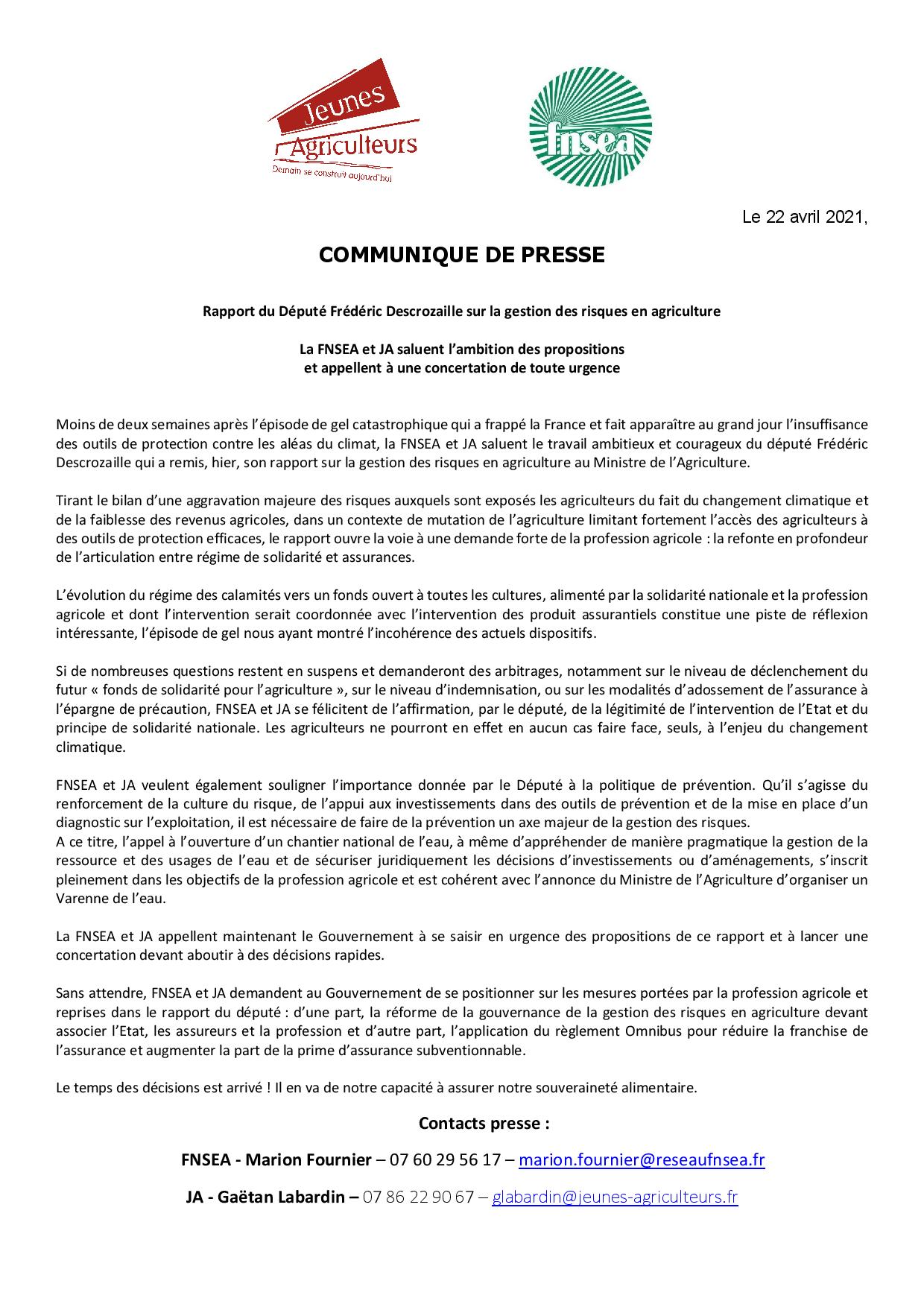 Jeunes Agriculteurs
Demain se construit aujourd'hui

fnsea

Le 22 avril 2021,

COMMUNIQUE DE PRESSE

Rapport du Député Frédéric Descrozaille sur la gestion des risques en agriculture

La FNSEA et JA saluent l'ambition des propositions
et appellent à une concertation de toute urgence

Moins de deux semaines après l'épisode de gel catastrophique qui a frappé la France et fait apparaître au grand jour l'insuffisance des outils de protection contre les aléas du climat, la FNSEA et JA saluent le travail ambitieux et courageux du député Frédéric Descrozaille qui a remis, hier, son rapport sur la gestion des risques en agriculture au Ministre de l'Agriculture.

Tirant le bilan d'une aggravation majeure des risques auxquels sont exposés les agriculteurs du fait du changement climatique et de la faiblesse des revenus agricoles, dans un contexte de mutation de l'agriculture limitant fortement l'accès des agriculteurs à des outils de protection efficaces, le rapport ouvre la voie à une demande forte de la profession agricole : la refonte en profondeur de l'articulation entre régime de solidarité et assurances.

L'évolution du régime des calamités vers un fonds ouvert à toutes les cultures, alimenté par la solidarité nationale et la profession agricole et dont l'intervention serait coordonnée avec l'intervention des produit assurantiels constitue une piste de réflexion intéressante, l'épisode de gel nous ayant montré l'incohérence des actuels dispositifs.

Si de nombreuses questions restent en suspens et demanderont des arbitrages, notamment sur le niveau de déclenchement du futur « fonds de solidarité pour l'agriculture », sur le niveau d'indemnisation, ou sur les modalités d'adossement de l'assurance à l'épargne de précaution, FNSEA et JA se félicitent de l'affirmation, par le député, de la légitimité de l'intervention de l'Etat et du principe de solidarité nationale. Les agriculteurs ne pourront en effet en aucun cas faire face, seuls, à l'enjeu du changement climatique.

FNSEA et JA veulent également souligner l'importance donnée par le Député à la politique de prévention. Qu'il s'agisse du renforcement de la culture du risque, de l'appui aux investissements dans des outils de prévention et de la mise en place d'un diagnostic sur l'exploitation, il est nécessaire de faire de la prévention un axe majeur de la gestion des risques.
A ce titre, l'appel à l'ouverture d'un chantier national de l'eau, à même d'appréhender de manière pragmatique la gestion de la ressource et des usages de l'eau et de sécuriser juridiquement les décisions d'investissements ou d'aménagements, s'inscrit pleinement dans les objectifs de la profession agricole et est cohérent avec l'annonce du Ministre de l'Agriculture d'organiser un Varenne de l'eau.

La FNSEA et JA appellent maintenant le Gouvernement à se saisir en urgence des propositions de ce rapport et à lancer une concertation devant aboutir à des décisions rapides.

Sans attendre, FNSEA et JA demandent au Gouvernement de se positionner sur les mesures portées par la profession agricole et reprises dans le rapport du député : d'une part, la réforme de la gouvernance de la gestion des risques en agriculture devant associer l'Etat, les assureurs et la profession et d'autre part, l'application du règlement Omnibus pour réduire la franchise de l'assurance et augmenter la part de la prime d'assurance subventionnable.

Le temps des décisions est arrivé ! Il en va de notre capacité à assurer notre souveraineté alimentaire.

Contacts presse :

FNSEA - Marion Fournier – 07 60 29 56 17 – marion.fournier@reseaufnsea.fr

JA - Gaëtan Labardin – 07 86 22 90 67 – glabardin@jeunes-agriculteurs.fr